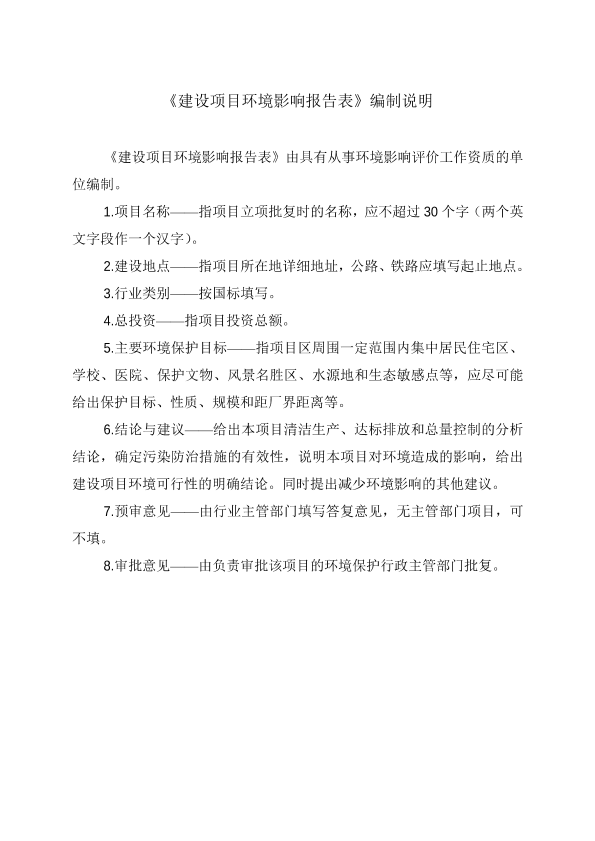 《建设项目环境影响报告表》编制说明

《建设项目环境影响报告表》由具有从事环境影响评价工作资质的单位编制。

1.项目名称——指项目立项批复时的名称，应不超过 30 个字（两个英文字段作一个汉字）。

2.建设地点——指项目所在地详细地址，公路、铁路应填写起止地点。

3.行业类别——按国标填写。

4.总投资——指项目投资总额。

5.主要环境保护目标——指项目区周围一定范围内集中居民住宅区、学校、医院、保护文物、风景名胜区、水源地和生态敏感点等，应尽可能给出保护目标、性质、规模和距厂界距离等。

6.结论与建议——给出本项目清洁生产、达标排放和总量控制的分析结论，确定污染防治措施的有效性，说明本项目对环境造成的影响，给出建设项目环境可行性的明确结论。同时提出减少环境影响的其他建议。

7.预审意见——由行业主管部门填写答复意见，无主管部门项目，可不填。

8.审批意见——由负责审批该项目的环境保护行政主管部门批复。